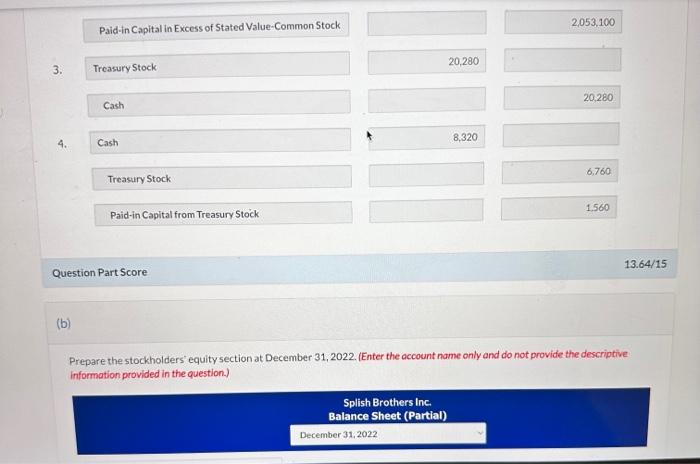 Paid-in Capital in Excess of Stated Value-Common Stock

2,053,100

3.

Treasury Stock

20,280

Cash

20,280

4.

Cash

8,320

Treasury Stock

6,760

Paid-in Capital from Treasury Stock

1,560

Question Part Score

13.64/15

(b)

Prepare the stockholders' equity section at December 31, 2022. (Enter the account name only and do not provide the descriptive information provided in the question.)

Splish Brothers Inc.
Balance Sheet (Partial)

December 31, 2022